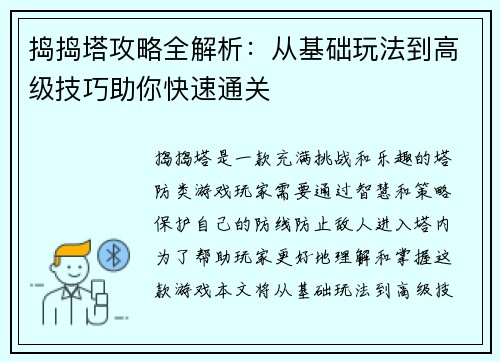 捣捣塔攻略全解析：从基础玩法到高级技巧助你快速通关

捣捣塔是一款充满挑战和乐趣的塔防类游戏玩家需要通过智慧和策略保护自己的防线防止敌人进入塔内为了帮助玩家更好地理解和掌握这款游戏本文将从基础玩法到高级技